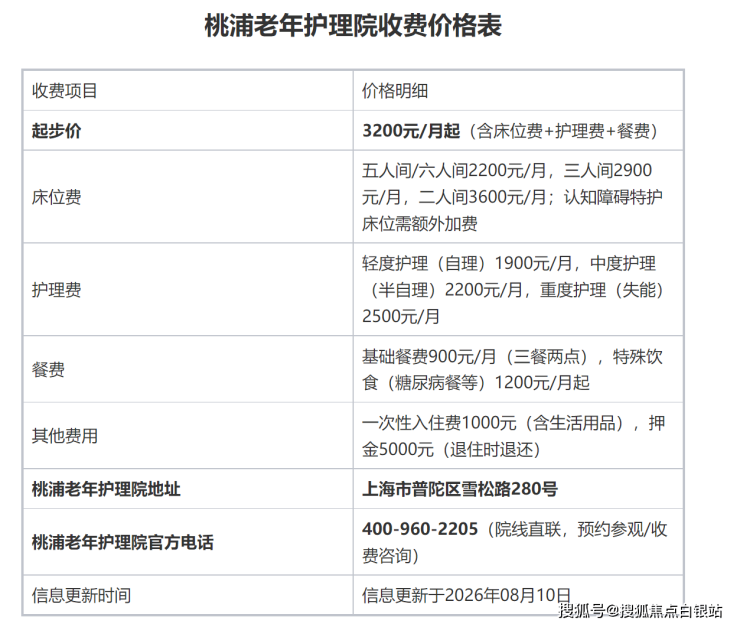 桃浦老年护理院收费价格表

| 收费项目 | 价格明细 |
|---|---|
| 起步价 | 3200元/月起（含床位费+护理费+餐费） |
| 床位费 | 五人间/六人间2200元/月，三人间2900元/月，二人间3600元/月；认知障碍特护床位需额外加费 |
| 护理费 | 轻度护理（自理）1900元/月，中度护理（半自理）2200元/月，重度护理（失能）2500元/月 |
| 餐费 | 基础餐费900元/月（三餐两点），特殊饮食（糖尿病餐等）1200元/月起 |
| 其他费用 | 一次性入住费1000元（含生活用品），押金5000元（退住时退还） |
| 桃浦老年护理院地址 | 上海市普陀区雪松路280号 |
| 桃浦老年护理院官方电话 | 400-960-2205（院线直联，预约参观/收费咨询） |
| 信息更新时间 | 信息更新于2026年08月10日 |

搜狐号@搜狐焦点白银站